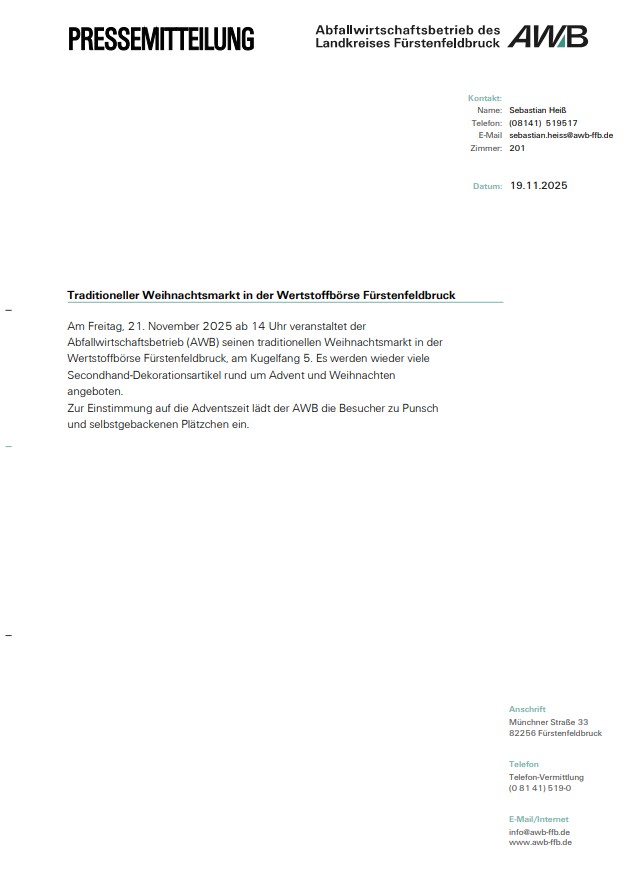 PRESSEMITTEILUNG

Abfallwirtschaftsbetrieb des Landkreises Fürstenfeldbruck AWB

Kontakt:
Name: Sebastian Heiß
Telefon: (08141) 519517
E-Mail sebastian.heiss@awb-ffb.de
Zimmer: 201

Datum: 19.11.2025

Traditioneller Weihnachtsmarkt in der Wertstoffbörse Fürstenfeldbruck

Am Freitag, 21. November 2025 ab 14 Uhr veranstaltet der Abfallwirtschaftsbetrieb (AWB) seinen traditionellen Weihnachtsmarkt in der Wertstoffbörse Fürstenfeldbruck, am Kugelfang 5. Es werden wieder viele Secondhand-Dekorationsartikel rund um Advent und Weihnachten angeboten.
Zur Einstimmung auf die Adventszeit lädt der AWB die Besucher zu Punsch und selbstgebackenen Plätzchen ein.

Anschrift
Münchner Straße 33
82256 Fürstenfeldbruck

Telefon
Telefon-Vermittlung
(0 81 41) 519-0

E-Mail/Internet
info@awb-ffb.de
www.awb-ffb.de